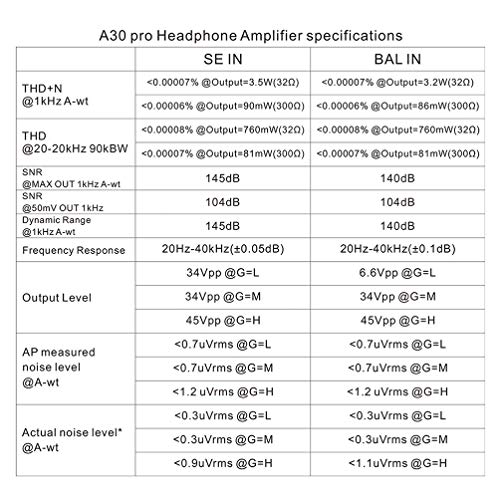 A30 pro Headphone Amplifier specifications

| | SE IN | BAL IN |
|---|---|---|
| THD+N @1kHz A-wt | <0.00007% @Output=3.5W(32Ω) | <0.00007% @Output=3.2W(32Ω) |
| | <0.00006% @Output=90mW(300Ω) | <0.00006% @Output=86mW(300Ω) |
| THD @20-20kHz 90kBW | <0.00008% @Output=760mW(32Ω) | <0.00008% @Output=760mW(32Ω) |
| | <0.00007% @Output=81mW(300Ω) | <0.00007% @Output=81mW(300Ω) |
| SNR @MAX OUT 1kHz A-wt | 145dB | 140dB |
| SNR @50mV OUT 1kHz | 104dB | 104dB |
| Dynamic Range @1kHz A-wt | 145dB | 140dB |
| Frequency Response | 20Hz-40kHz(±0.05dB) | 20Hz-40kHz(±0.1dB) |
| Output Level | 34Vpp @G=L | 6.6Vpp @G=L |
| | 34Vpp @G=M | 34Vpp @G=M |
| | 45Vpp @G=H | 45Vpp @G=H |
| AP measured noise level @A-wt | <0.7uVrms @G=L | <0.7uVrms @G=L |
| | <0.7uVrms @G=M | <0.7uVrms @G=M |
| | <1.2 uVrms @G=H | <1.2 uVrms @G=H |
| Actual noise level* @A-wt | <0.3uVrms @G=L | <0.3uVrms @G=L |
| | <0.3uVrms @G=M | <0.3uVrms @G=M |
| | <0.9uVrms @G=H | <1.1uVrms @G=H |